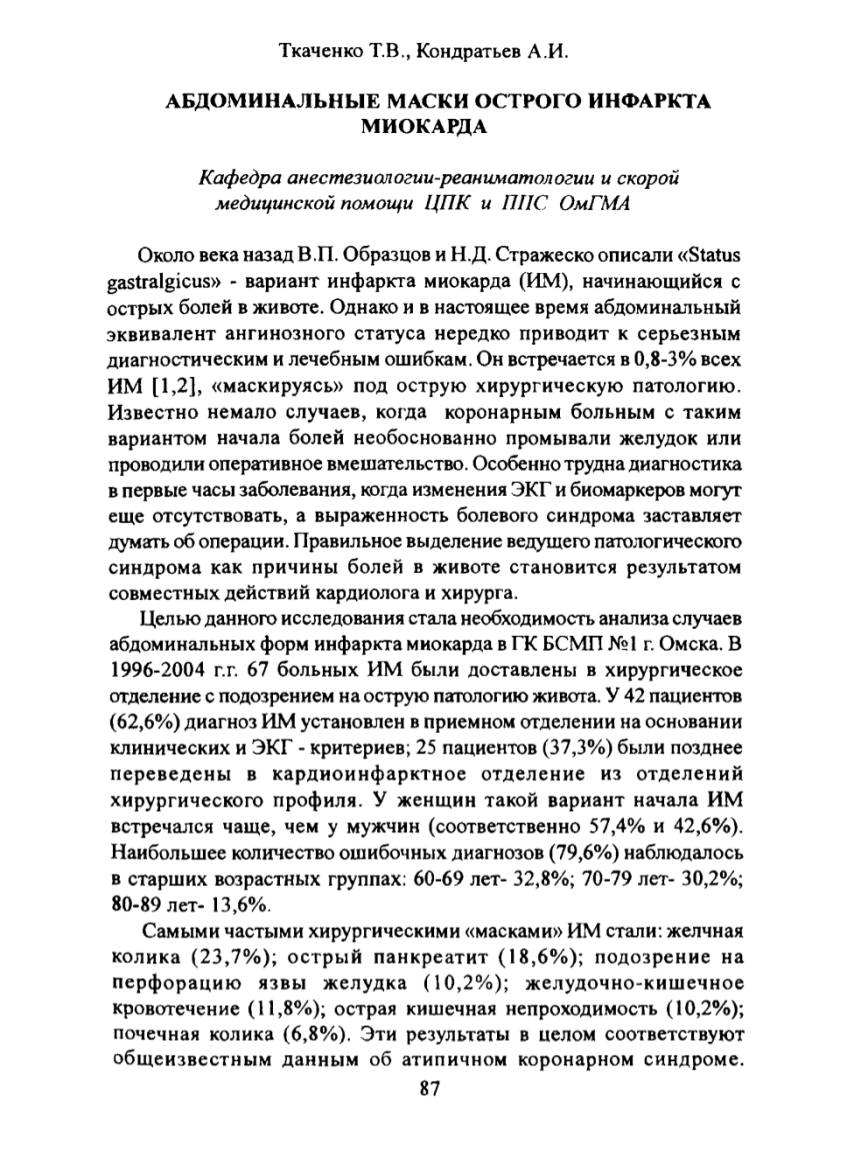 Ткаченко Т.В., Кондратьев А.И.

АБДОМИНАЛЬНЫЕ МАСКИ ОСТРОГО ИНФАРКТА МИОКАРДА

Кафедра анестезиологии-реаниматологии и скорой медицинской помощи ЦПК и ППС ОмГМА

Около века назад В.П. Образцов и Н.Д. Стражеско описали «Status gastralgicus» - вариант инфаркта миокарда (ИМ), начинающийся с острых болей в животе. Однако и в настоящее время абдоминальный эквивалент ангинозного статуса нередко приводит к серьезным диагностическим и лечебным ошибкам. Он встречается в 0,8-3% всех ИМ [1,2], «маскируясь» под острую хирургическую патологию. Известно немало случаев, когда коронарным больным с таким вариантом начала болей необоснованно промывали желудок или проводили оперативное вмешательство. Особенно трудна диагностика в первые часы заболевания, когда изменения ЭКГ и биомаркеров могут еще отсутствовать, а выраженность болевого синдрома заставляет думать об операции. Правильное выделение ведущего патологического синдрома как причины болей в животе становится результатом совместных действий кардиолога и хирурга.

Целью данного исследования стала необходимость анализа случаев абдоминальных форм инфаркта миокарда в ГК БСМП №1 г. Омска. В 1996-2004 г.г. 67 больных ИМ были доставлены в хирургическое отделение с подозрением на острую патологию живота. У 42 пациентов (62,6%) диагноз ИМ установлен в приемном отделении на основании клинических и ЭКГ - критериев; 25 пациентов (37,3%) были позднее переведены в кардиоинфарктное отделение из отделений хирургического профиля. У женщин такой вариант начала ИМ встречался чаще, чем у мужчин (соответственно 57,4% и 42,6%). Наибольшее количество ошибочных диагнозов (79,6%) наблюдалось в старших возрастных группах: 60-69 лет- 32,8%; 70-79 лет- 30,2%; 80-89 лет- 13,6%.

Самыми частыми хирургическими «масками» ИМ стали: желчная колика (23,7%); острый панкреатит (18,6%); подозрение на перфорацию язвы желудка (10,2%); желудочно-кишечное кровотечение (11,8%); острая кишечная непроходимость (10,2%); почечная колика (6,8%). Эти результаты в целом соответствуют общеизвестным данным об атипичном коронарном синдроме.

87